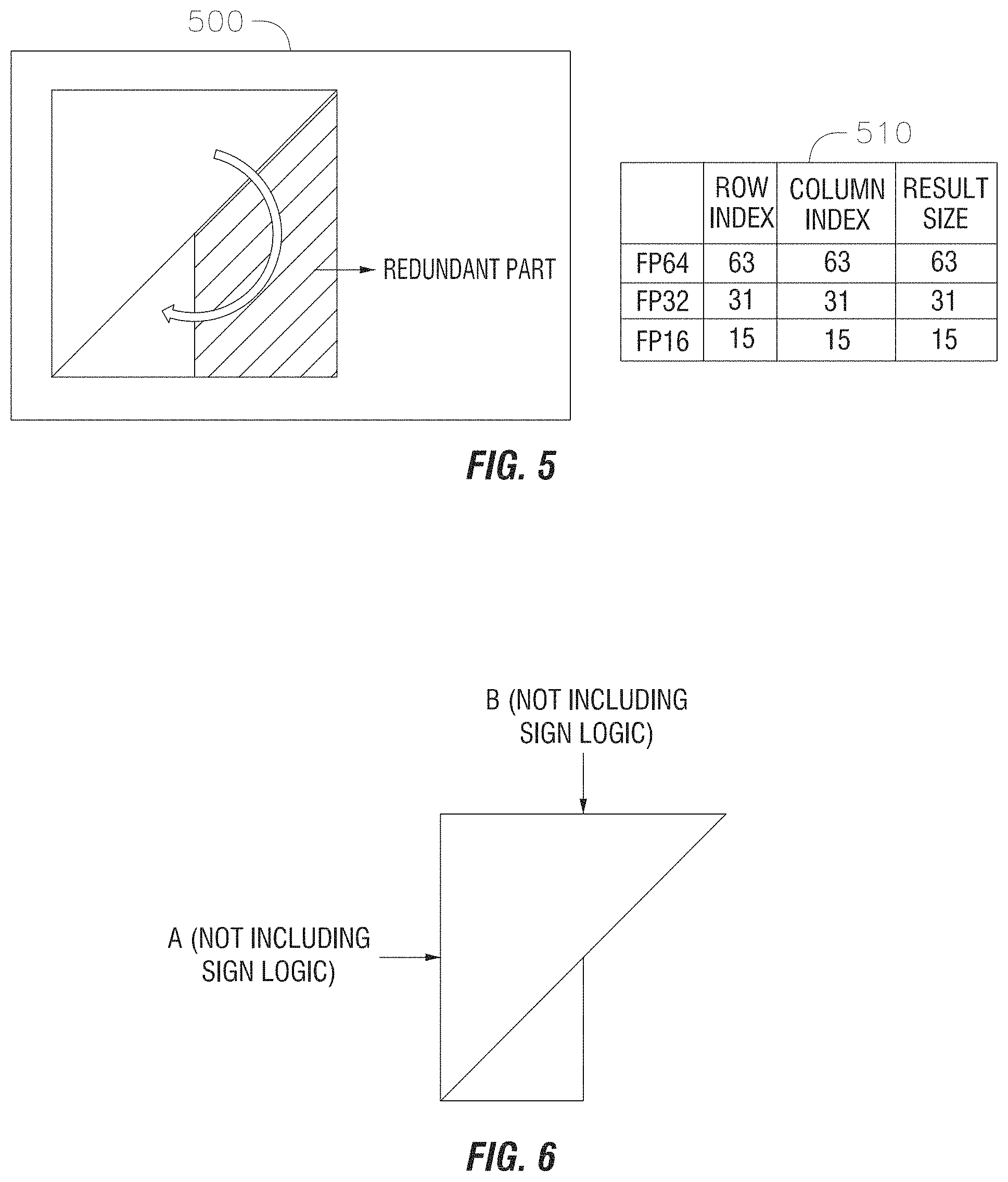 500

REDUNDANT PART

510

| | ROW INDEX | COLUMN INDEX | RESULT SIZE |
|---|---|---|---|
| FP64 | 63 | 63 | 63 |
| FP32 | 31 | 31 | 31 |
| FP16 | 15 | 15 | 15 |

FIG. 5

B (NOT INCLUDING SIGN LOGIC)

A (NOT INCLUDING SIGN LOGIC)

FIG. 6